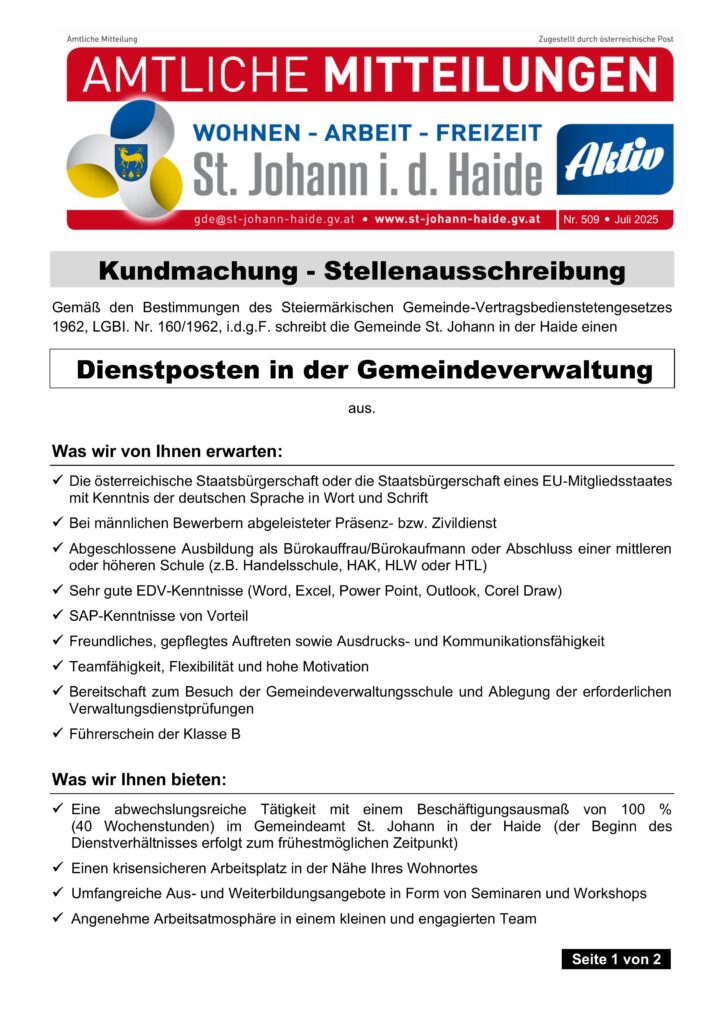 Amtliche Mitteilung

Zugestellt durch österreichische Post

AMTLICHE MITTEILUNGEN

WOHNEN - ARBEIT - FREIZEIT

St. Johann i. d. Haide

Aktiv

gde@st-johann-haide.gv.at • www.st-johann-haide.gv.at

Nr. 509 • Juli 2025

Kundmachung - Stellenausschreibung

Gemäß den Bestimmungen des Steiermärkischen Gemeinde-Vertragsbedienstetengesetzes 1962, LGBl. Nr. 160/1962, i.d.g.F. schreibt die Gemeinde St. Johann in der Haide einen

Dienstposten in der Gemeindeverwaltung

aus.

Was wir von Ihnen erwarten:

✓ Die österreichische Staatsbürgerschaft oder die Staatsbürgerschaft eines EU-Mitgliedsstaates mit Kenntnis der deutschen Sprache in Wort und Schrift

✓ Bei männlichen Bewerbern abgeleisteter Präsenz- bzw. Zivildienst

✓ Abgeschlossene Ausbildung als Bürokauffrau/Bürokaufmann oder Abschluss einer mittleren oder höheren Schule (z.B. Handelsschule, HAK, HLW oder HTL)

✓ Sehr gute EDV-Kenntnisse (Word, Excel, Power Point, Outlook, Corel Draw)

✓ SAP-Kenntnisse von Vorteil

✓ Freundliches, gepflegtes Auftreten sowie Ausdrucks- und Kommunikationsfähigkeit

✓ Teamfähigkeit, Flexibilität und hohe Motivation

✓ Bereitschaft zum Besuch der Gemeindeverwaltungsschule und Ablegung der erforderlichen Verwaltungsdienstprüfungen

✓ Führerschein der Klasse B

Was wir Ihnen bieten:

✓ Eine abwechslungsreiche Tätigkeit mit einem Beschäftigungsausmaß von 100 % (40 Wochenstunden) im Gemeindeamt St. Johann in der Haide (der Beginn des Dienstverhältnisses erfolgt zum frühestmöglichen Zeitpunkt)

✓ Einen krisensicheren Arbeitsplatz in der Nähe Ihres Wohnortes

✓ Umfangreiche Aus- und Weiterbildungsangebote in Form von Seminaren und Workshops

✓ Angenehme Arbeitsatmosphäre in einem kleinen und engagierten Team

Seite 1 von 2